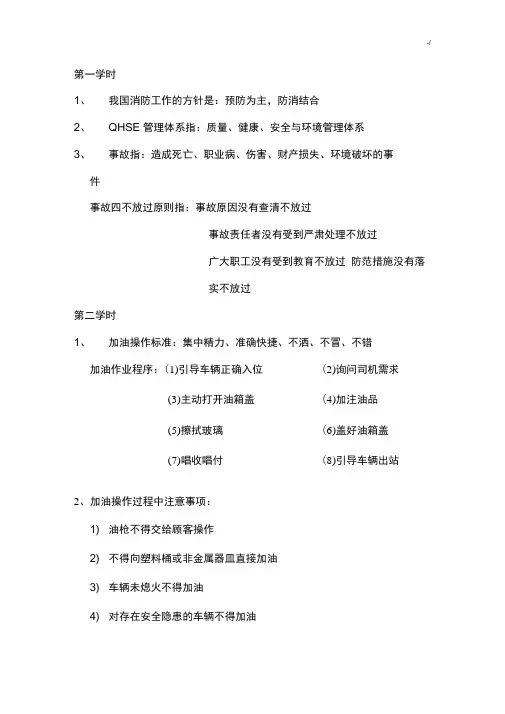 -/

第一学时

1、 我国消防工作的方针是：预防为主，防消结合

2、 QHSE 管理体系指：质量、健康、安全与环境管理体系

3、 事故指：造成死亡、职业病、伤害、财产损失、环境破坏的事件

事故四不放过原则指：事故原因没有查清不放过

事故责任者没有受到严肃处理不放过

广大职工没有受到教育不放过 防范措施没有落实不放过

第二学时

1、 加油操作标准：集中精力、准确快捷、不洒、不冒、不错

加油作业程序：(1)引导车辆正确入位 (2)询问司机需求

(3)主动打开油箱盖 (4)加注油品

(5)擦拭玻璃 (6)盖好油箱盖

(7)唱收唱付 (8)引导车辆出站

2、加油操作过程中注意事项：

1) 油枪不得交给顾客操作

2) 不得向塑料桶或非金属器皿直接加油

3) 车辆未熄火不得加油

4) 对存在安全隐患的车辆不得加油